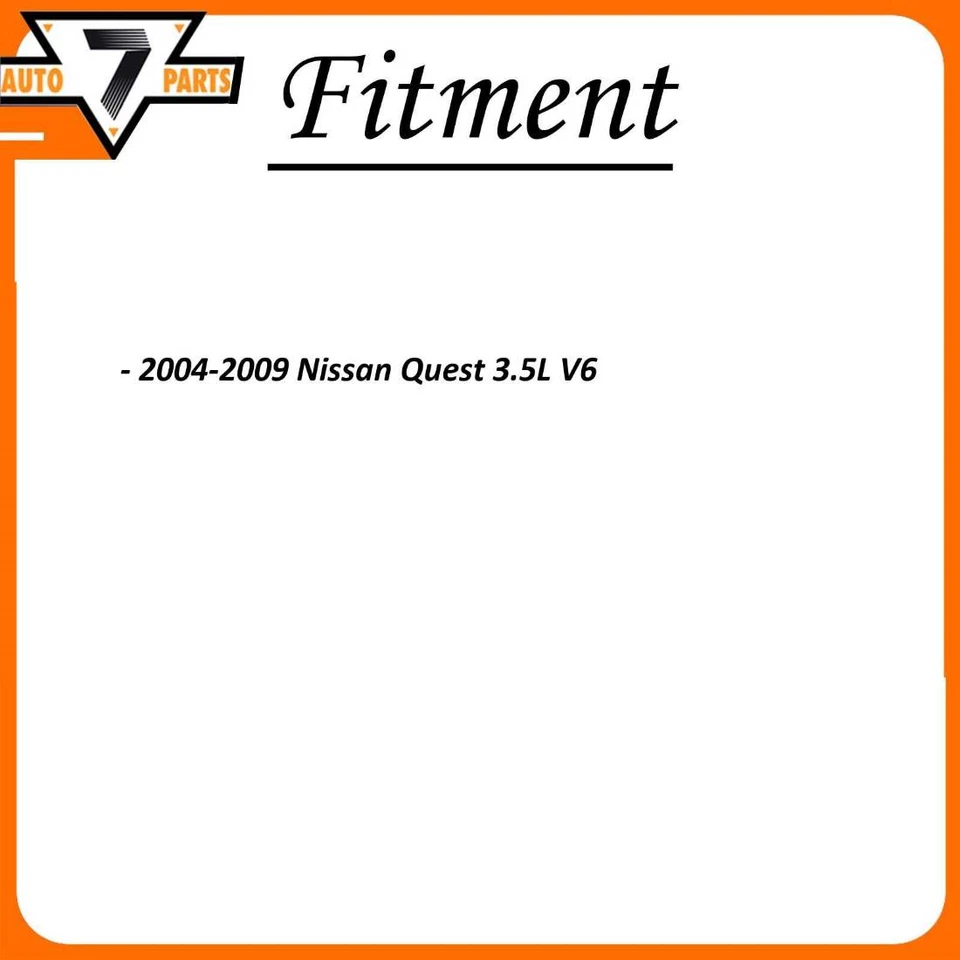 AUTO 7 PARTS

Fitment

- 2004-2009 Nissan Quest 3.5L V6